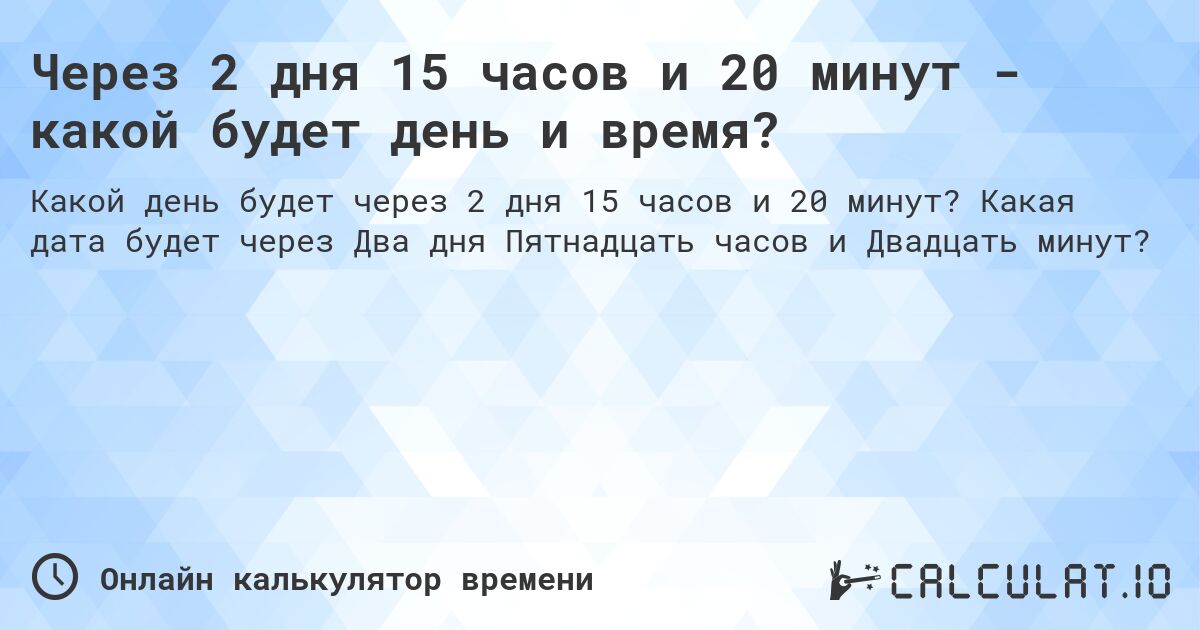 Через 2 дня 15 часов и 20 минут - какой будет день и время?

Какой день будет через 2 дня 15 часов и 20 минут? Какая дата будет через Два дня Пятнадцать часов и Двадцать минут?

Онлайн калькулятор времени

CALCULAT.IO